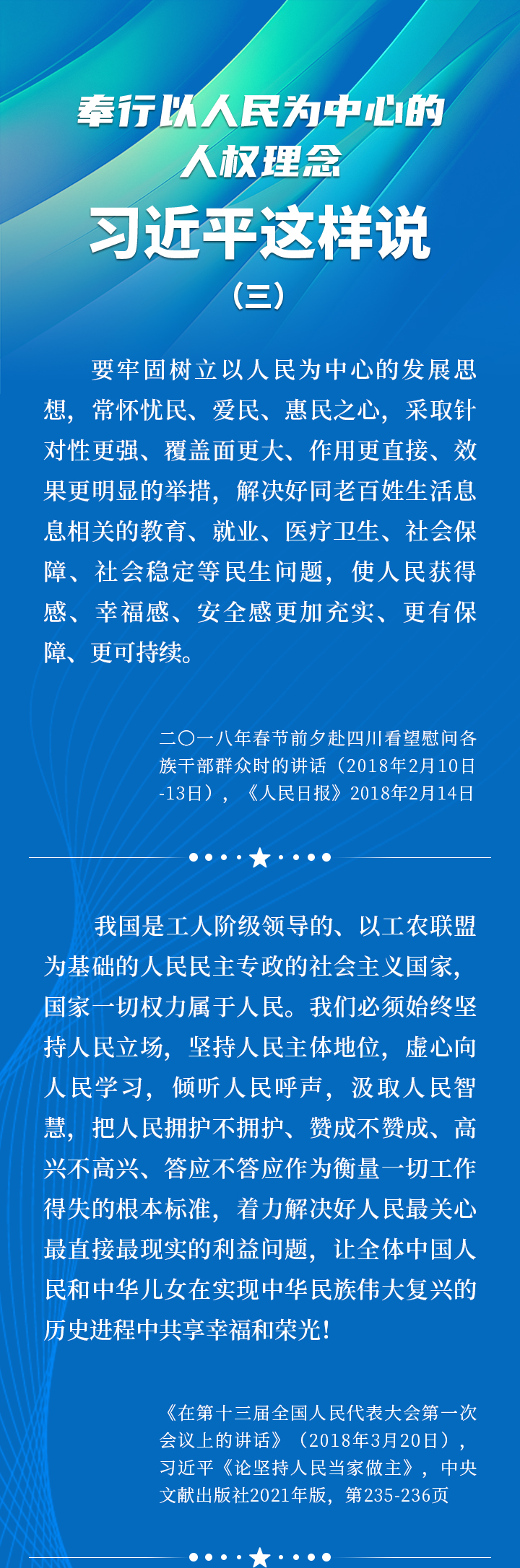 奉行以人民为中心的人权理念

习近平这样说

（三）

要牢固树立以人民为中心的发展思想，常怀忧民、爱民、惠民之心，采取针对性更强、覆盖面更大、作用更直接、效果更明显的举措，解决好同老百姓生活息息相关的教育、就业、医疗卫生、社会保障、社会稳定等民生问题，使人民获得感、幸福感、安全感更加充实、更有保障、更可持续。

二〇一八年春节前夕赴四川看望慰问各族干部群众时的讲话（2018年2月10日-13日），《人民日报》2018年2月14日

我国是工人阶级领导的、以工农联盟为基础的人民民主专政的社会主义国家，国家一切权力属于人民。我们必须始终坚持人民立场，坚持人民主体地位，虚心向人民学习，倾听人民呼声，汲取人民智慧，把人民拥护不拥护、赞成不赞成、高兴不高兴、答应不答应作为衡量一切工作得失的根本标准，着力解决好人民最关心最直接最现实的利益问题，让全体中国人民和中华儿女在实现中华民族伟大复兴的历史进程中共享幸福和荣光！

《在第十三届全国人民代表大会第一次会议上的讲话》（2018年3月20日），习近平《论坚持人民当家做主》，中央文献出版社2021年版，第235-236页